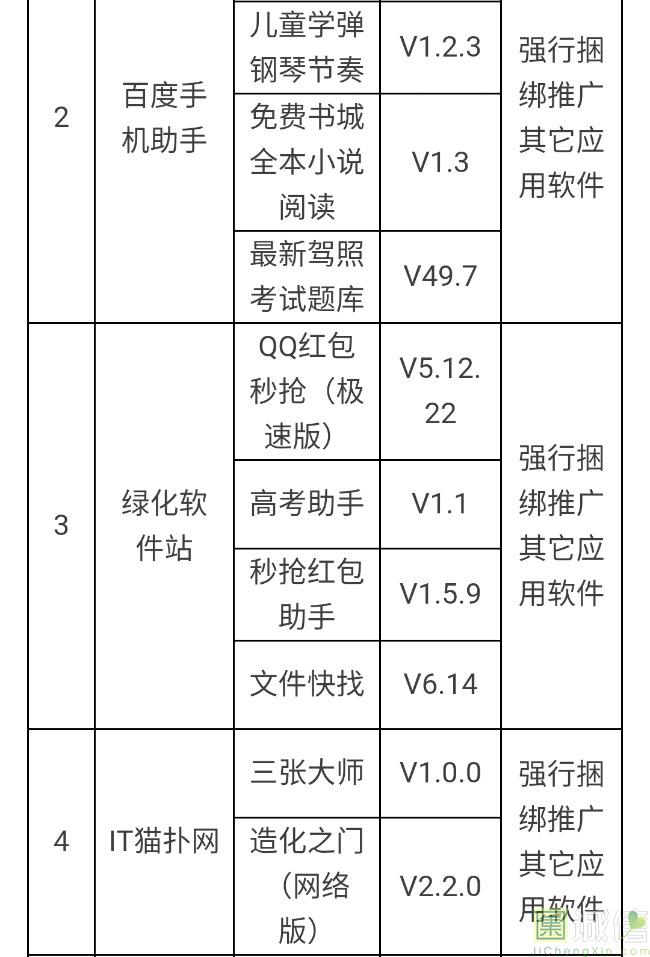 | 2 | 百度手机助手 | 儿童学弹钢琴节奏 | V1.2.3 | 强行捆绑推广其它应用软件 |
|---|---|---|---|---|
| | | 免费书城全本小说阅读 | V1.3 | |
| | | 最新驾照考试题库 | V49.7 | |
| 3 | 绿化软件站 | QQ红包秒抢（极速版） | V5.12.22 | 强行捆绑推广其它应用软件 |
| | | 高考助手 | V1.1 | |
| | | 秒抢红包助手 | V1.5.9 | |
| | | 文件快找 | V6.14 | |
| 4 | IT猫扑网 | 三张大师 | V1.0.0 | 强行捆绑推广其它应用软件 |
| | | 造化之门（网络版） | V2.2.0 | |

诚信
JiChengXin.com